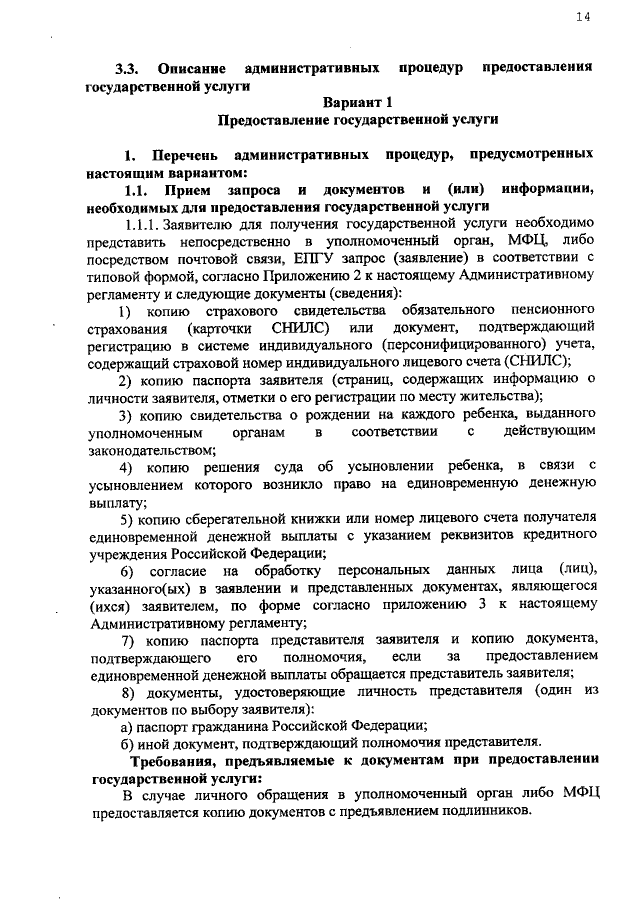 14

3.3. Описание административных процедур предоставления государственной услуги

Вариант 1
Предоставление государственной услуги

1. Перечень административных процедур, предусмотренных настоящим вариантом:

1.1. Прием запроса и документов и (или) информации, необходимых для предоставления государственной услуги

1.1.1. Заявителю для получения государственной услуги необходимо представить непосредственно в уполномоченный орган, МФЦ, либо посредством почтовой связи, ЕПГУ запрос (заявление) в соответствии с типовой формой, согласно Приложению 2 к настоящему Административному регламенту и следующие документы (сведения):

1) копию страхового свидетельства обязательного пенсионного страхования (карточки СНИЛС) или документ, подтверждающий регистрацию в системе индивидуального (персонифицированного) учета, содержащий страховой номер индивидуального лицевого счета (СНИЛС);

2) копию паспорта заявителя (страниц, содержащих информацию о личности заявителя, отметки о его регистрации по месту жительства);

3) копию свидетельства о рождении на каждого ребенка, выданного уполномоченным органам в соответствии с действующим законодательством;

4) копию решения суда об усыновлении ребенка, в связи с усыновлением которого возникло право на единовременную денежную выплату;

5) копию сберегательной книжки или номер лицевого счета получателя единовременной денежной выплаты с указанием реквизитов кредитного учреждения Российской Федерации;

6) согласие на обработку персональных данных лица (лиц), указанного(ых) в заявлении и представленных документах, являющегося (ихся) заявителем, по форме согласно приложению 3 к настоящему Административному регламенту;

7) копию паспорта представителя заявителя и копию документа, подтверждающего его полномочия, если за предоставлением единовременной денежной выплаты обращается представитель заявителя;

8) документы, удостоверяющие личность представителя (один из документов по выбору заявителя):

а) паспорт гражданина Российской Федерации;

б) иной документ, подтверждающий полномочия представителя.

Требования, предъявляемые к документам при предоставлении государственной услуги:

В случае личного обращения в уполномоченный орган либо МФЦ предоставляется копию документов с предъявлением подлинников.